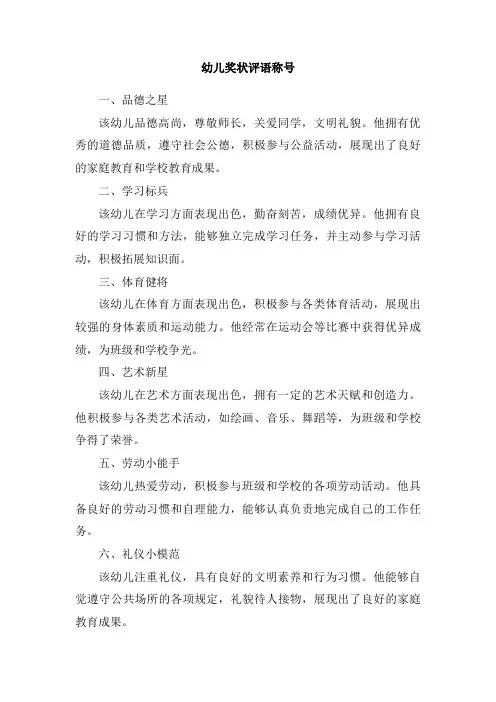 幼儿奖状评语称号

一、品德之星

该幼儿品德高尚，尊敬师长，关爱同学，文明礼貌。他拥有优秀的道德品质，遵守社会公德，积极参与公益活动，展现出了良好的家庭教育和学校教育成果。

二、学习标兵

该幼儿在学习方面表现出色，勤奋刻苦，成绩优异。他拥有良好的学习习惯和方法，能够独立完成学习任务，并主动参与学习活动，积极拓展知识面。

三、体育健将

该幼儿在体育方面表现出色，积极参与各类体育活动，展现出较强的身体素质和运动能力。他经常在运动会等比赛中获得优异成绩，为班级和学校争光。

四、艺术新星

该幼儿在艺术方面表现出色，拥有一定的艺术天赋和创造力。他积极参与各类艺术活动，如绘画、音乐、舞蹈等，为班级和学校争得了荣誉。

五、劳动小能手

该幼儿热爱劳动，积极参与班级和学校的各项劳动活动。他具备良好的劳动习惯和自理能力，能够认真负责地完成自己的工作任务。

六、礼仪小模范

该幼儿注重礼仪，具有良好的文明素养和行为习惯。他能够自觉遵守公共场所的各项规定，礼貌待人接物，展现出了良好的家庭教育成果。